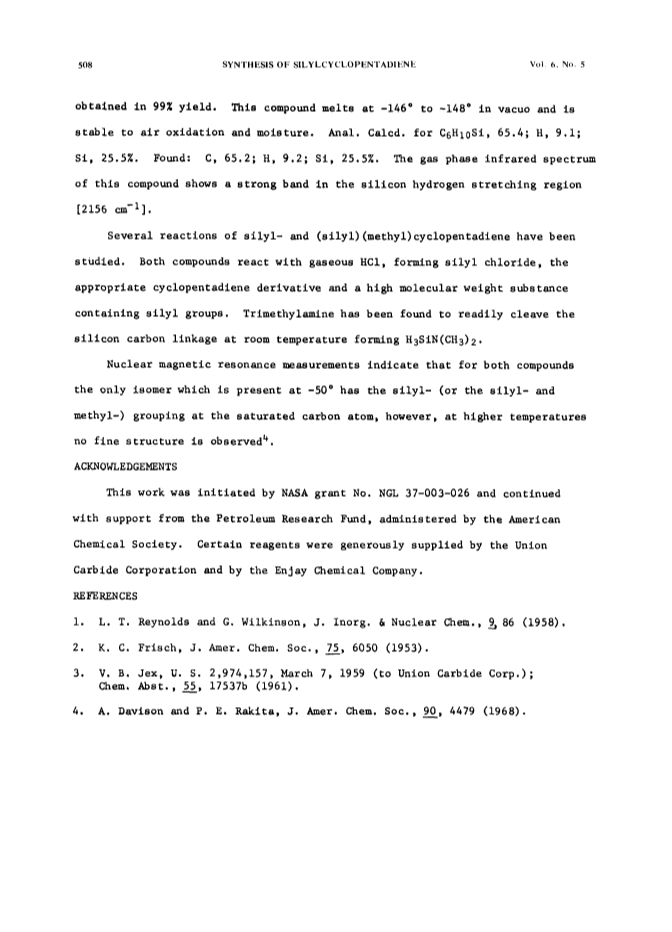 508 SYNTHESIS OF SILYLCYCLOPENTADIENE Vol. 6, No. 5

obtained in 99% yield. This compound melts at -146° to -148° in vacuo and is stable to air oxidation and moisture. Anal. Calcd. for $C_6H_{10}Si$, 65.4; H, 9.1; Si, 25.5%. Found: C, 65.2; H, 9.2; Si, 25.5%. The gas phase infrared spectrum of this compound shows a strong band in the silicon hydrogen stretching region [2156 $cm^{-1}$].

Several reactions of silyl- and (silyl)(methyl)cyclopentadiene have been studied. Both compounds react with gaseous HCl, forming silyl chloride, the appropriate cyclopentadiene derivative and a high molecular weight substance containing silyl groups. Trimethylamine has been found to readily cleave the silicon carbon linkage at room temperature forming $H_3SiN(CH_3)_2$.

Nuclear magnetic resonance measurements indicate that for both compounds the only isomer which is present at -50° has the silyl- (or the silyl- and methyl-) grouping at the saturated carbon atom, however, at higher temperatures no fine structure is observed$^4$.

ACKNOWLEDGEMENTS

This work was initiated by NASA grant No. NGL 37-003-026 and continued with support from the Petroleum Research Fund, administered by the American Chemical Society. Certain reagents were generously supplied by the Union Carbide Corporation and by the Enjay Chemical Company.

REFERENCES

1. L. T. Reynolds and G. Wilkinson, J. Inorg. & Nuclear Chem., 9, 86 (1958).

2. K. C. Frisch, J. Amer. Chem. Soc., 75, 6050 (1953).

3. V. B. Jex, U. S. 2,974,157, March 7, 1959 (to Union Carbide Corp.); Chem. Abst., 55, 17537b (1961).

4. A. Davison and P. E. Rakita, J. Amer. Chem. Soc., 90, 4479 (1968).